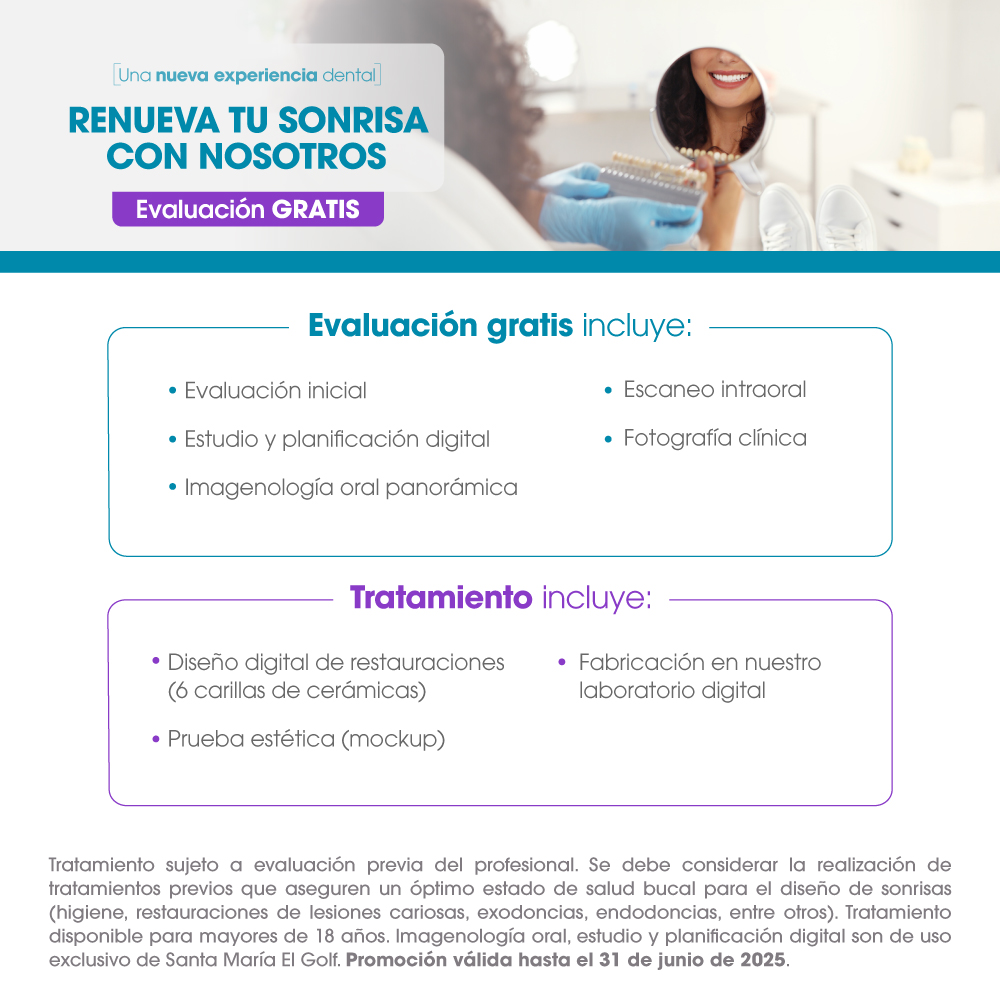 [Una nueva experiencia dental]

RENUEVA TU SONRISA CON NOSOTROS

Evaluación GRATIS

Evaluación gratis incluye:

• Evaluación inicial
• Estudio y planificación digital
• Imagenología oral panorámica

• Escaneo intraoral
• Fotografía clínica

Tratamiento incluye:

• Diseño digital de restauraciones (6 carillas de cerámicas)
• Prueba estética (mockup)

• Fabricación en nuestro laboratorio digital

Tratamiento sujeto a evaluación previa del profesional. Se debe considerar la realización de tratamientos previos que aseguren un óptimo estado de salud bucal para el diseño de sonrisas (higiene, restauraciones de lesiones cariosas, exodoncias, endodoncias, entre otros). Tratamiento disponible para mayores de 18 años. Imagenología oral, estudio y planificación digital son de uso exclusivo de Santa María El Golf. Promoción válida hasta el 31 de junio de 2025.